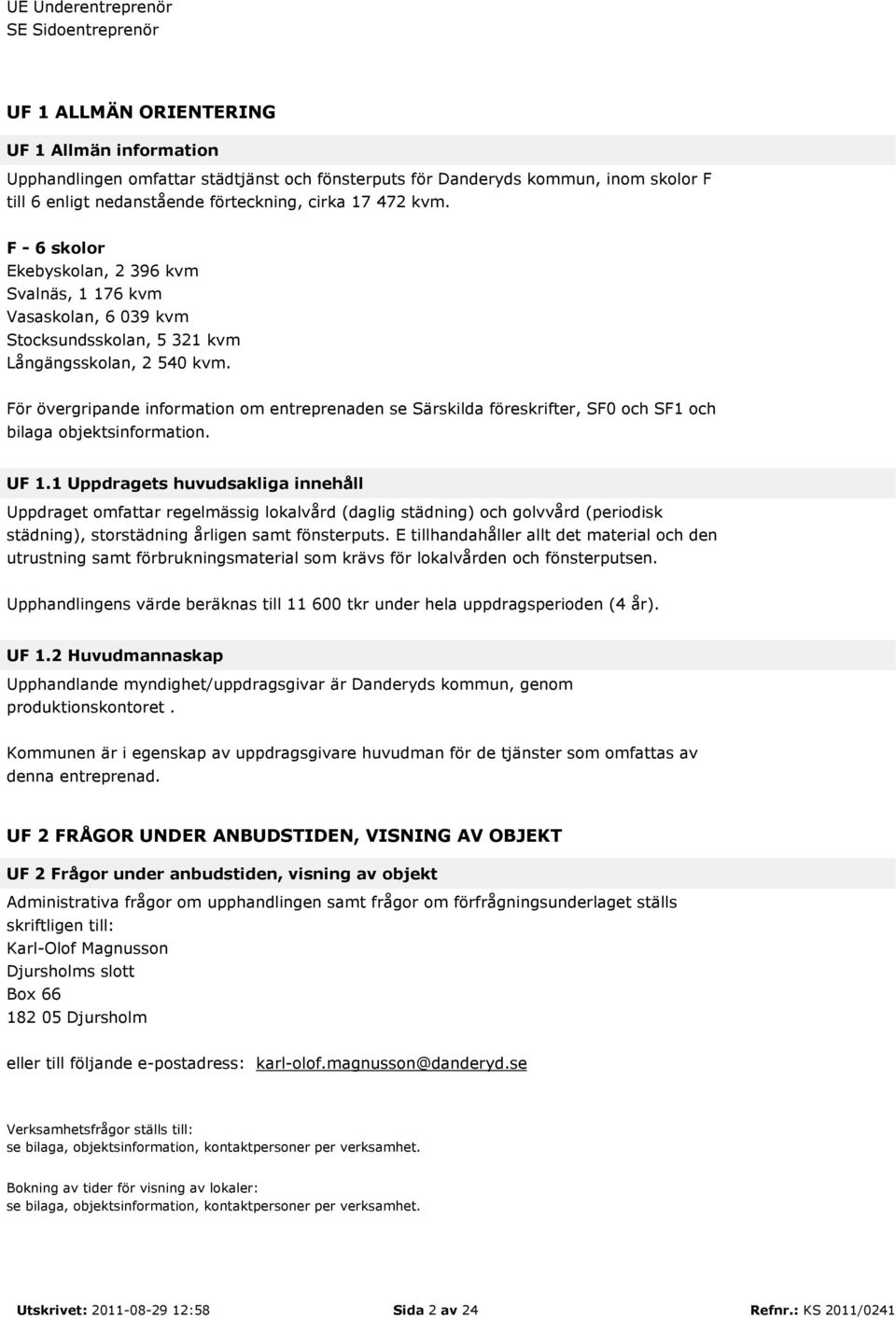 UE Underentreprenör
SE Sidoentreprenör

UF 1 ALLMÄN ORIENTERING

UF 1 Allmän information

Upphandlingen omfattar städtjänst och fönsterputs för Danderyds kommun, inom skolor F till 6 enligt nedanstående förteckning, cirka 17 472 kvm.

F - 6 skolor
Ekebyskolan, 2 396 kvm
Svalnäs, 1 176 kvm
Vasaskolan, 6 039 kvm
Stocksundsskolan, 5 321 kvm
Långängsskolan, 2 540 kvm.

För övergripande information om entreprenaden se Särskilda föreskrifter, SF0 och SF1 och bilaga objektsinformation.

UF 1.1 Uppdragets huvudsakliga innehåll

Uppdraget omfattar regelmässig lokalvård (daglig städning) och golvvård (periodisk städning), storstädning årligen samt fönsterputs. E tillhandahåller allt det material och den utrustning samt förbrukningsmaterial som krävs för lokalvården och fönsterputsen.

Upphandlingens värde beräknas till 11 600 tkr under hela uppdragsperioden (4 år).

UF 1.2 Huvudmannaskap

Upphandlande myndighet/uppdragsgivar är Danderyds kommun, genom produktionskontoret .

Kommunen är i egenskap av uppdragsgivare huvudman för de tjänster som omfattas av denna entreprenad.

UF 2 FRÅGOR UNDER ANBUDSTIDEN, VISNING AV OBJEKT

UF 2 Frågor under anbudstiden, visning av objekt

Administrativa frågor om upphandlingen samt frågor om förfrågningsunderlaget ställs skriftligen till:
Karl-Olof Magnusson
Djursholms slott
Box 66
182 05 Djursholm

eller till följande e-postadress: karl-olof.magnusson@danderyd.se

Verksamhetsfrågor ställs till:
se bilaga, objektsinformation, kontaktpersoner per verksamhet.

Bokning av tider för visning av lokaler:
se bilaga, objektsinformation, kontaktpersoner per verksamhet.

Utskrivet: 2011-08-29 12:58 Sida 2 av 24 Refnr.: KS 2011/0241